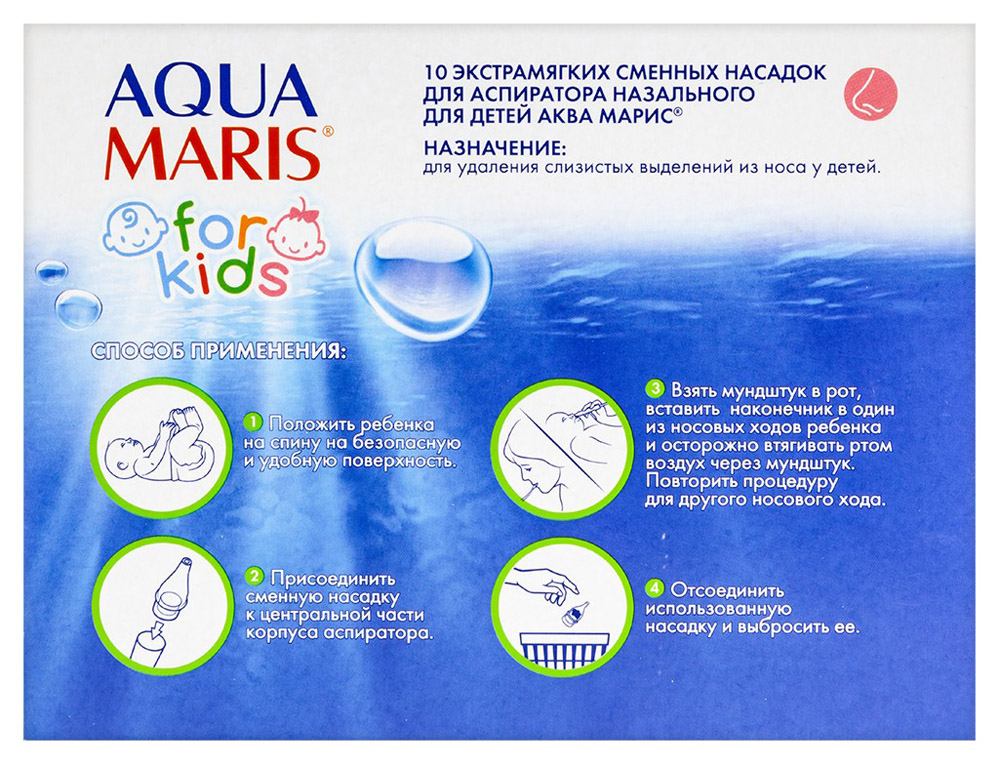 AQUA MARIS®

for kids

10 ЭКСТРАМЯГКИХ СМЕННЫХ НАСАДОК ДЛЯ АСПИРАТОРА НАЗАЛЬНОГО ДЛЯ ДЕТЕЙ АКВА МАРИС®

НАЗНАЧЕНИЕ:
для удаления слизистых выделений из носа у детей.

СПОСОБ ПРИМЕНЕНИЯ:

1 Положить ребенка на спину на безопасную и удобную поверхность.

2 Присоединить сменную насадку к центральной части корпуса аспиратора.

3 Взять мундштук в рот, вставить наконечник в один из носовых ходов ребенка и осторожно втягивать ртом воздух через мундштук. Повторить процедуру для другого носового хода.

4 Отсоединить использованную насадку и выбросить ее.